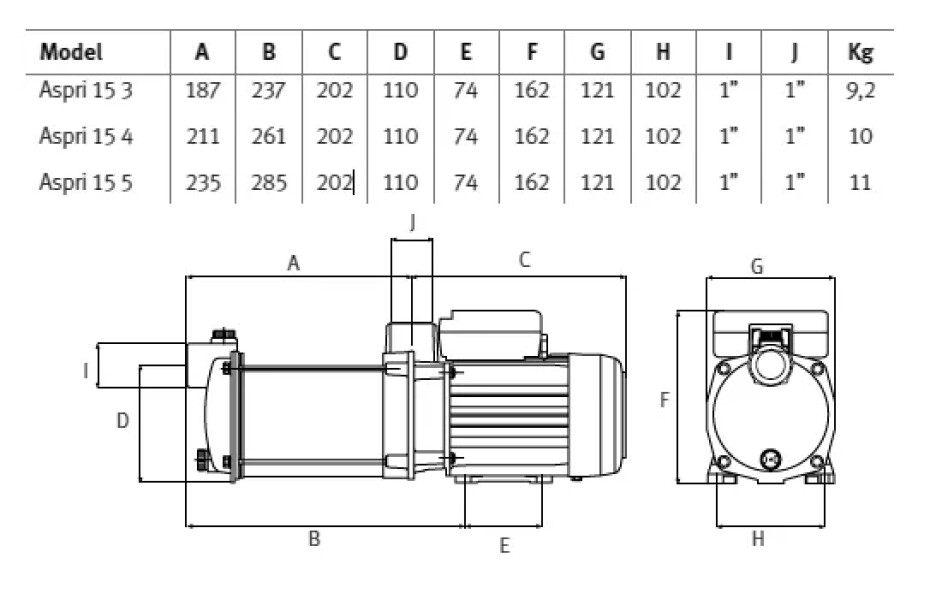 | Model | A | B | C | D | E | F | G | H | I | J | Kg |
|---|---|---|---|---|---|---|---|---|---|---|---|
| Aspri 15 3 | 187 | 237 | 202 | 110 | 74 | 162 | 121 | 102 | 1" | 1" | 9,2 |
| Aspri 15 4 | 211 | 261 | 202 | 110 | 74 | 162 | 121 | 102 | 1" | 1" | 10 |
| Aspri 15 5 | 235 | 285 | 202 | 110 | 74 | 162 | 121 | 102 | 1" | 1" | 11 |

J
A
C
G
I
D
F
B
E
H